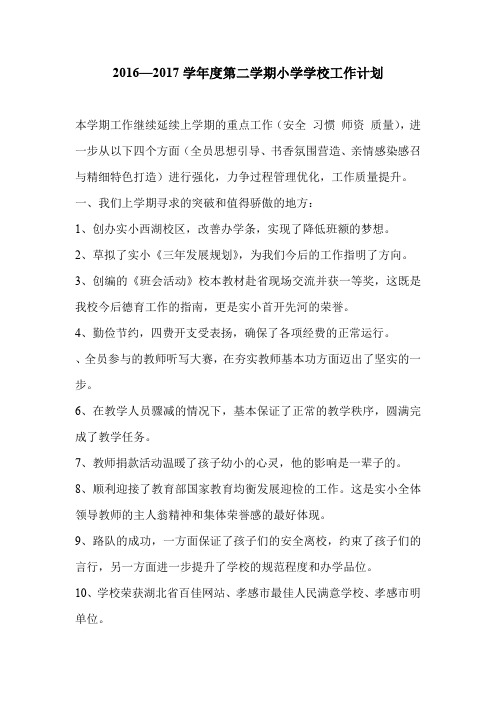 2016—2017 学年度第二学期小学学校工作计划

本学期工作继续延续上学期的重点工作（安全 习惯 师资 质量），进一步从以下四个方面（全员思想引导、书香氛围营造、亲情感染感召与精细特色打造）进行强化，力争过程管理优化，工作质量提升。

一、我们上学期寻求的突破和值得骄傲的地方：

1、创办实小西湖校区，改善办学条，实现了降低班额的梦想。

2、草拟了实小《三年发展规划》，为我们今后的工作指明了方向。

3、创编的《班会活动》校本教材赴省现场交流并获一等奖，这既是我校今后德育工作的指南，更是实小首开先河的荣誉。

4、勤俭节约，四费开支受表扬，确保了各项经费的正常运行。

、全员参与的教师听写大赛，在夯实教师基本功方面迈出了坚实的一步。

6、在教学人员骤减的情况下，基本保证了正常的教学秩序，圆满完成了教学任务。

7、教师捐款活动温暖了孩子幼小的心灵，他的影响是一辈子的。

8、顺利迎接了教育部国家教育均衡发展迎检的工作。这是实小全体领导教师的主人翁精神和集体荣誉感的最好体现。

9、路队的成功，一方面保证了孩子们的安全离校，约束了孩子们的言行，另一方面进一步提升了学校的规范程度和办学品位。

10、学校荣获湖北省百佳网站、孝感市最佳人民满意学校、孝感市明单位。